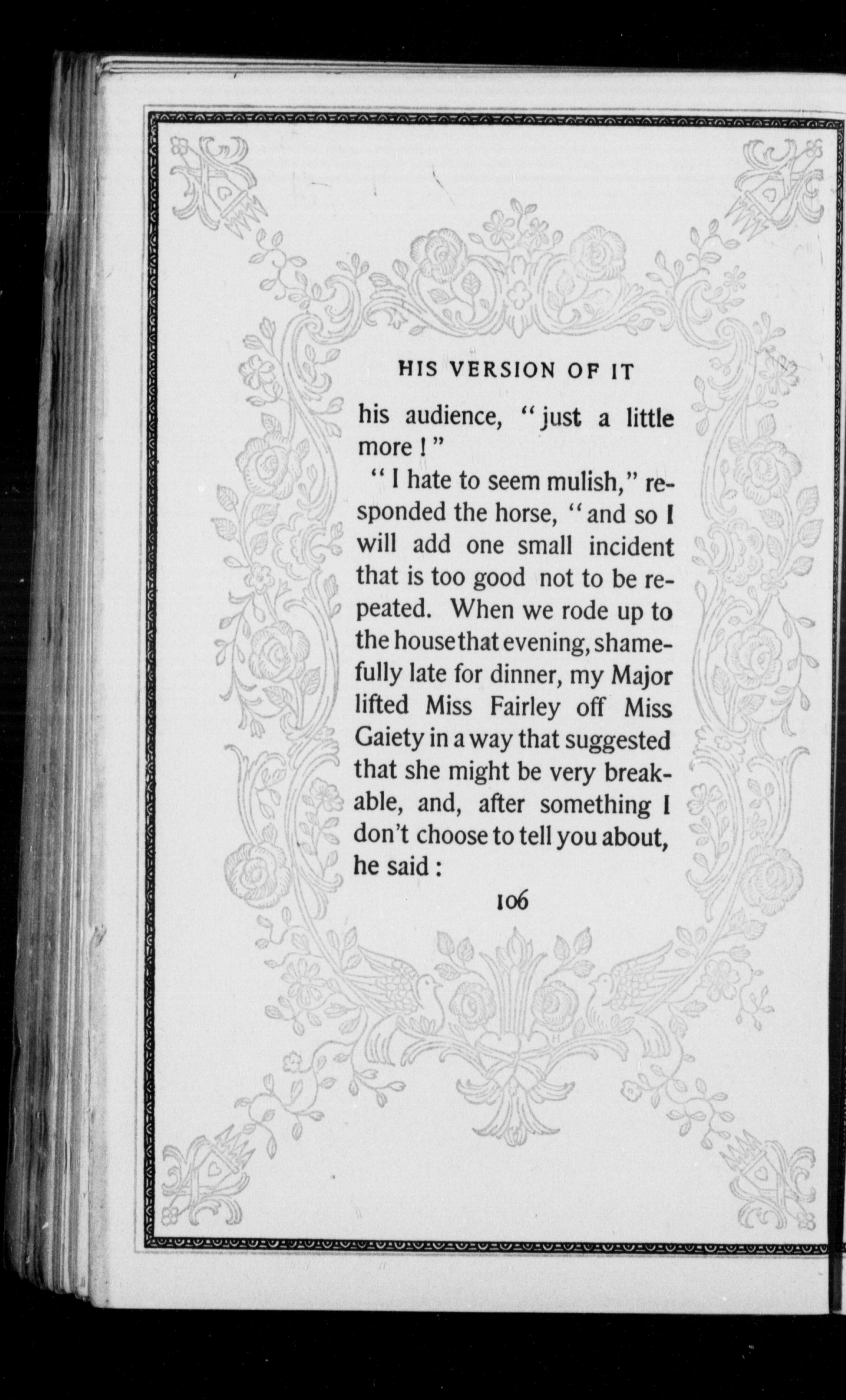 HIS VERSION OF IT

his audience, "just a little more!"

"I hate to seem mulish," responded the horse, "and so I will add one small incident that is too good not to be repeated. When we rode up to the house that evening, shamefully late for dinner, my Major lifted Miss Fairley off Miss Gaiety in a way that suggested that she might be very breakable, and, after something I don't choose to tell you about, he said:

106